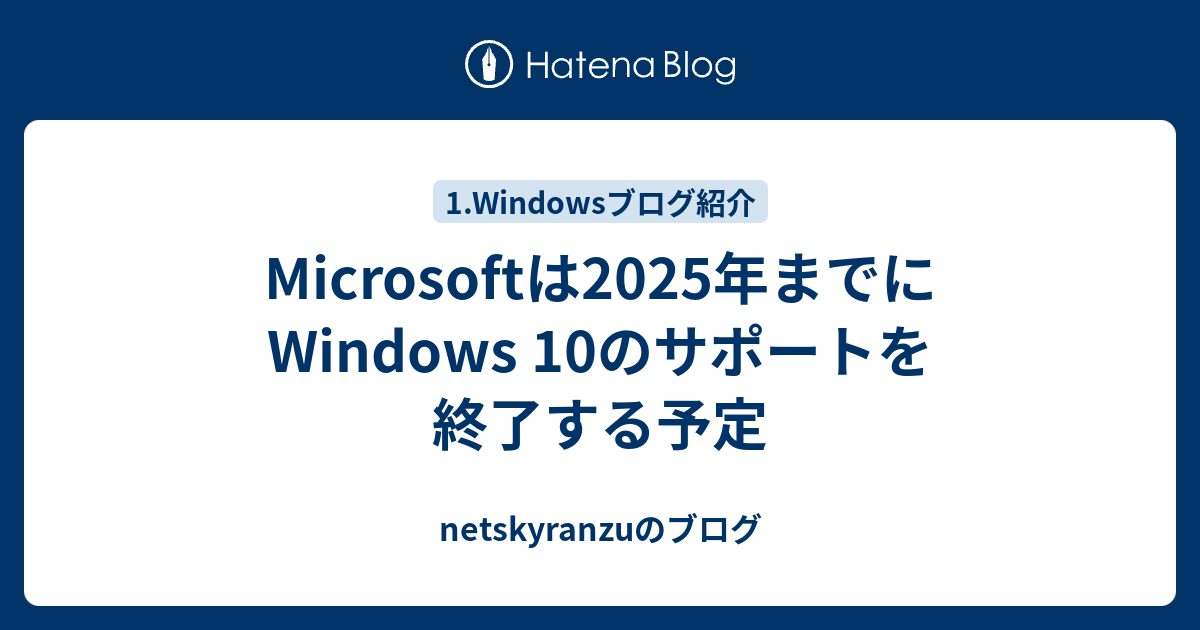 Hatena Blog

1.Windowsブログ紹介

Microsoftは2025年までに Windows 10のサポートを 終了する予定

netskyranzuのブログ